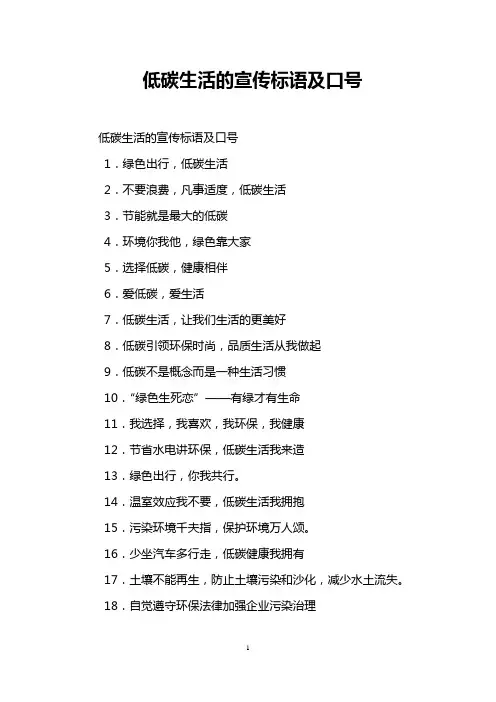 低碳生活的宣传标语及口号

低碳生活的宣传标语及口号

1．绿色出行，低碳生活

2．不要浪费，凡事适度，低碳生活

3．节能就是最大的低碳

4．环境你我他，绿色靠大家

5．选择低碳，健康相伴

6．爱低碳，爱生活

7．低碳生活，让我们生活的更美好

8．低碳引领环保时尚，品质生活从我做起

9．低碳不是概念而是一种生活习惯

10．“绿色生死恋”——有绿才有生命

11．我选择，我喜欢，我环保，我健康

12．节省水电讲环保，低碳生活我来造

13．绿色出行，你我共行。

14．温室效应我不要，低碳生活我拥抱

15．污染环境千夫指，保护环境万人颂。

16．少坐汽车多行走，低碳健康我拥有

17．土壤不能再生，防止土壤污染和沙化，减少水土流失。

18．自觉遵守环保法律加强企业污染治理

1